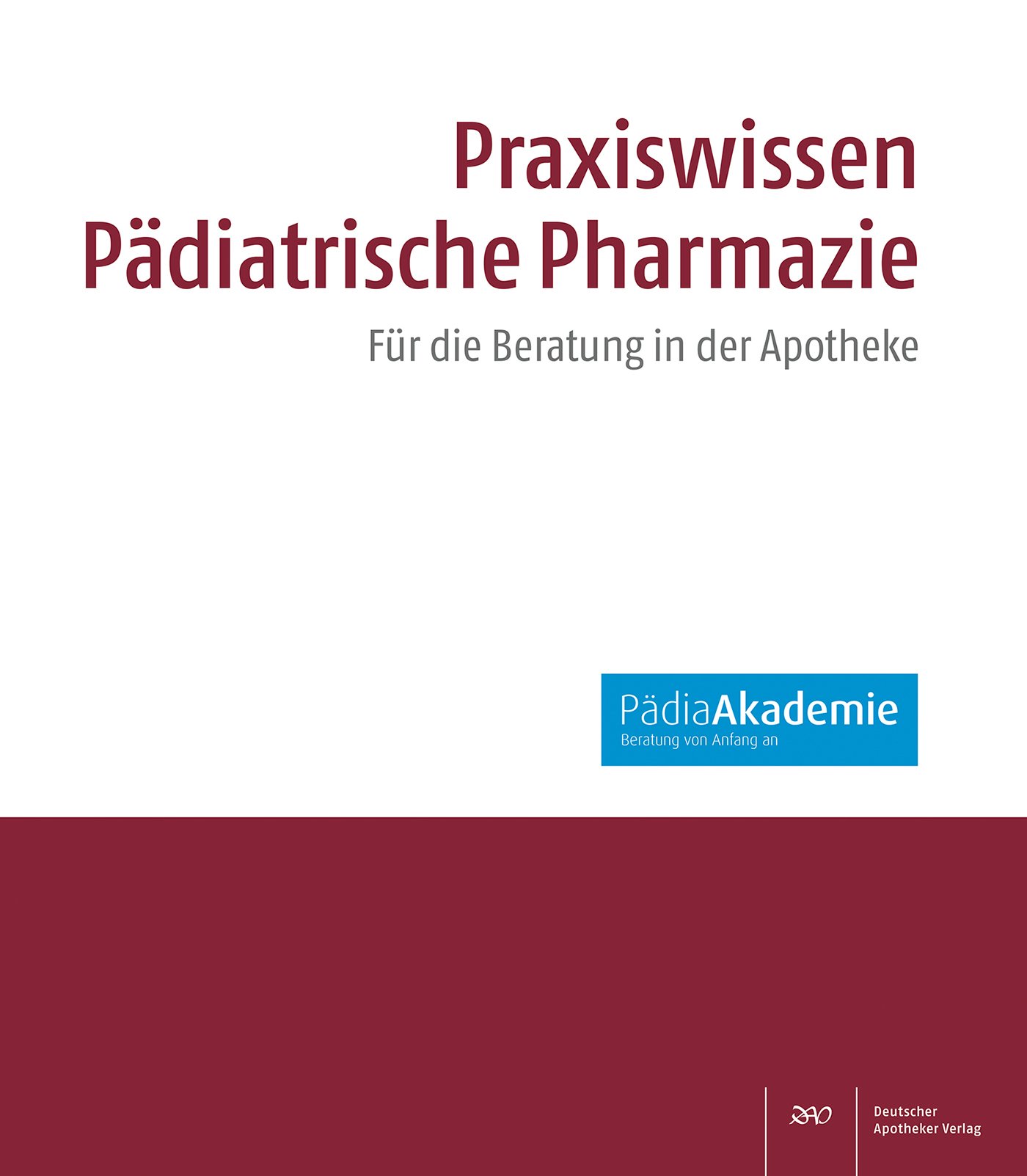 Praxiswissen Pädiatrische Pharmazie

Für die Beratung in der Apotheke

PädiaAkademie
Beratung von Anfang an

DAV

Deutscher Apotheker Verlag